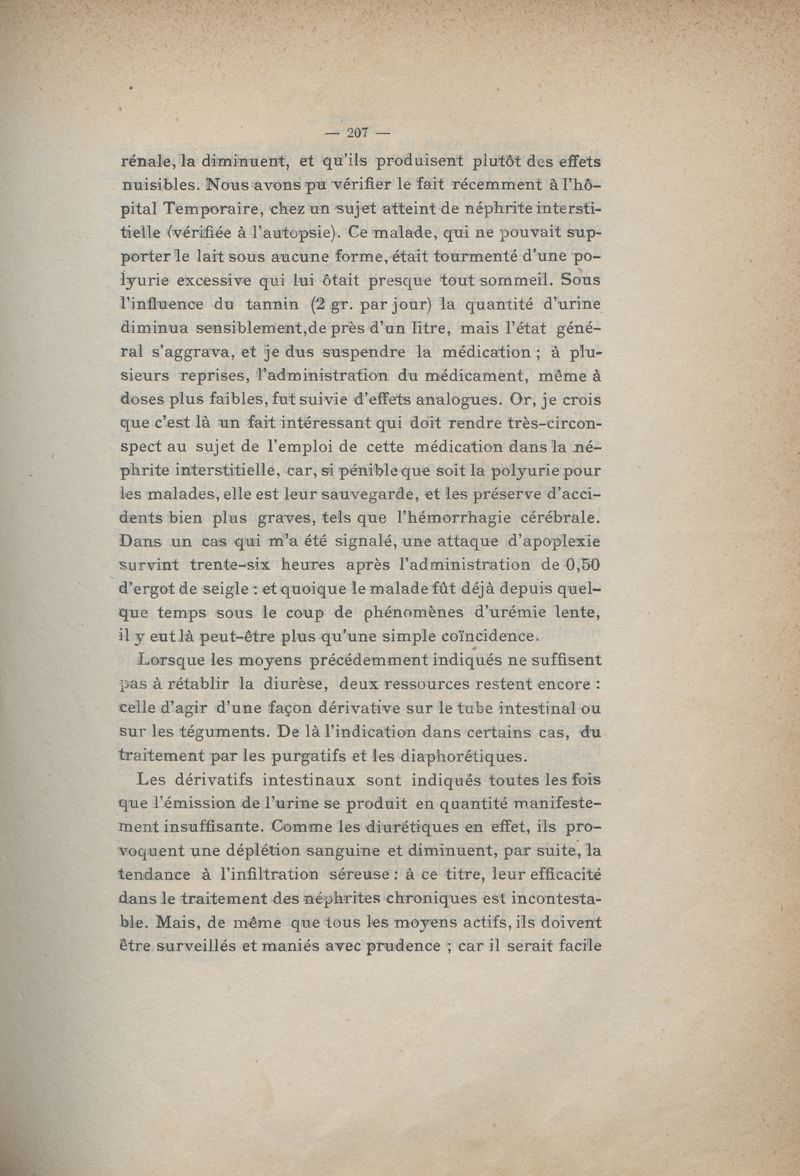 — 207 —

rénale, la diminuent, et qu'ils produisent plutôt des effets nuisibles. Nous avons pu vérifier le fait récemment à l'hôpital Temporaire, chez un sujet atteint de néphrite interstitielle (vérifiée à l'autopsie). Ce malade, qui ne pouvait supporter le lait sous aucune forme, était tourmenté d'une polyurie excessive qui lui ôtait presque tout sommeil. Sous l'influence du tannin (2 gr. par jour) la quantité d'urine diminua sensiblement, de près d'un litre, mais l'état général s'aggrava, et je dus suspendre la médication ; à plusieurs reprises, l'administration du médicament, même à doses plus faibles, fut suivie d'effets analogues. Or, je crois que c'est là un fait intéressant qui doit rendre très-circonspect au sujet de l'emploi de cette médication dans la néphrite interstitielle, car, si pénible que soit la polyurie pour les malades, elle est leur sauvegarde, et les préserve d'accidents bien plus graves, tels que l'hémorrhagie cérébrale. Dans un cas qui m'a été signalé, une attaque d'apoplexie survint trente-six heures après l'administration de 0,50 d'ergot de seigle : et quoique le malade fût déjà depuis quelque temps sous le coup de phénomènes d'urémie lente, il y eut là peut-être plus qu'une simple coïncidence.

Lorsque les moyens précédemment indiqués ne suffisent pas à rétablir la diurèse, deux ressources restent encore : celle d'agir d'une façon dérivative sur le tube intestinal ou sur les téguments. De là l'indication dans certains cas, du traitement par les purgatifs et les diaphorétiques.

Les dérivatifs intestinaux sont indiqués toutes les fois que l'émission de l'urine se produit en quantité manifestement insuffisante. Comme les diurétiques en effet, ils provoquent une déplétion sanguine et diminuent, par suite, la tendance à l'infiltration séreuse : à ce titre, leur efficacité dans le traitement des néphrites chroniques est incontestable. Mais, de même que tous les moyens actifs, ils doivent être surveillés et maniés avec prudence ; car il serait facile